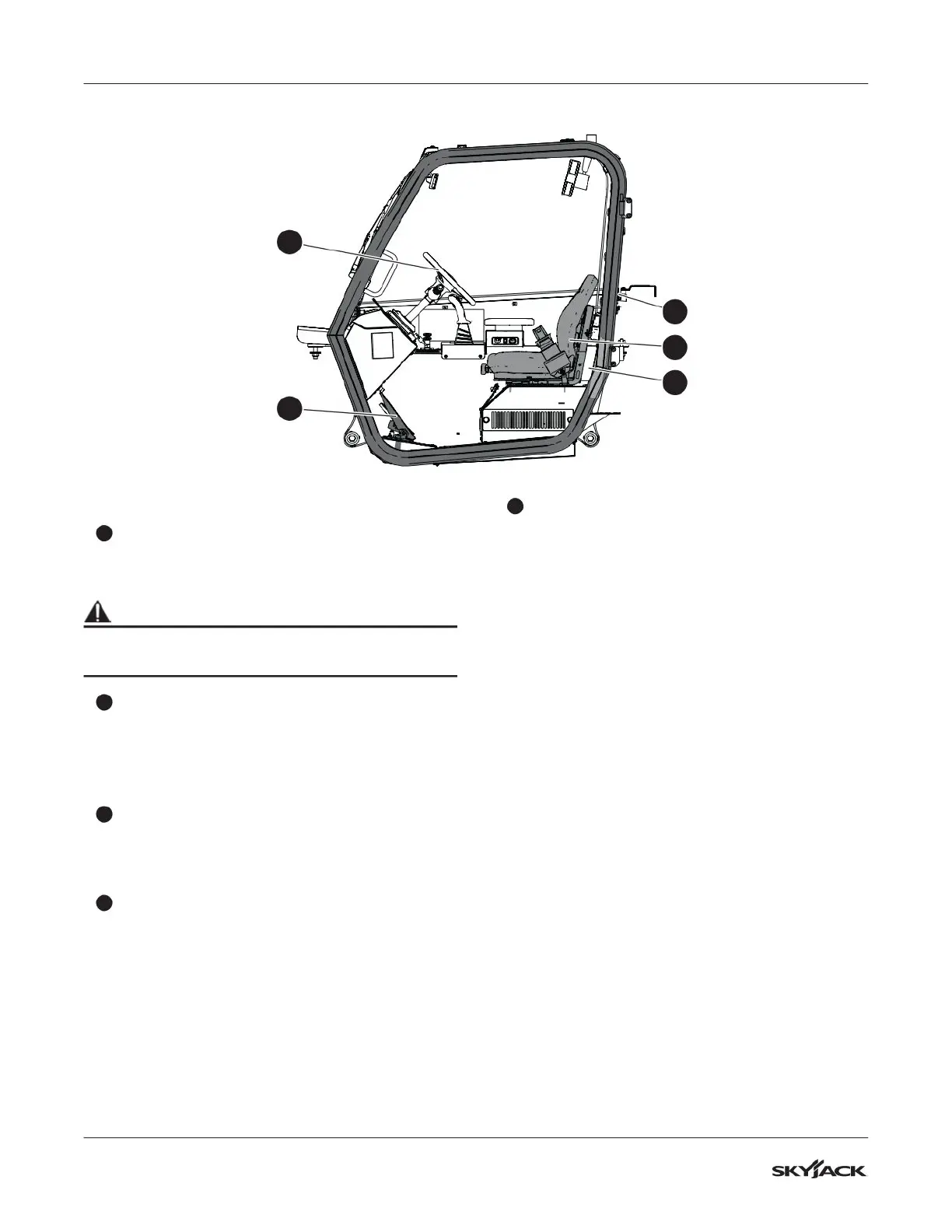 SKYJACK